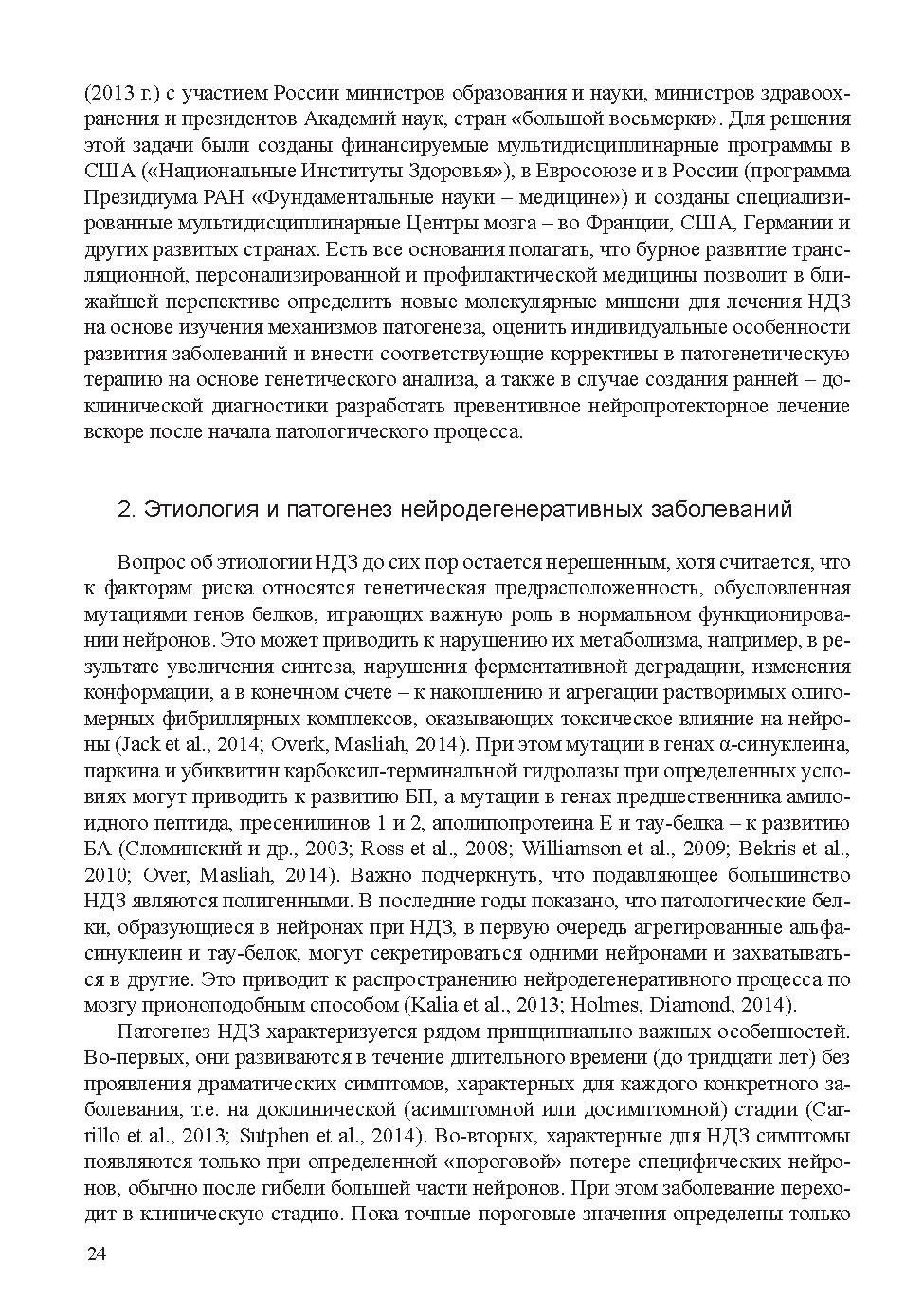 (2013 г.) с участием России министров образования и науки, министров здравоохранения и президентов Академий наук, стран «большой восьмерки». Для решения этой задачи были созданы финансируемые мультидисциплинарные программы в США («Национальные Институты Здоровья»), в Евросоюзе и в России (программа Президиума РАН «Фундаментальные науки – медицине») и созданы специализированные мультидисциплинарные Центры мозга – во Франции, США, Германии и других развитых странах. Есть все основания полагать, что бурное развитие трансляционной, персонализированной и профилактической медицины позволит в ближайшей перспективе определить новые молекулярные мишени для лечения НДЗ на основе изучения механизмов патогенеза, оценить индивидуальные особенности развития заболеваний и внести соответствующие коррективы в патогенетическую терапию на основе генетического анализа, а также в случае создания ранней – доклинической диагностики разработать превентивное нейропротекторное лечение вскоре после начала патологического процесса.

2. Этиология и патогенез нейродегенеративных заболеваний

Вопрос об этиологии НДЗ до сих пор остается нерешенным, хотя считается, что к факторам риска относятся генетическая предрасположенность, обусловленная мутациями генов белков, играющих важную роль в нормальном функционировании нейронов. Это может приводить к нарушению их метаболизма, например, в результате увеличения синтеза, нарушения ферментативной деградации, изменения конформации, а в конечном счете – к накоплению и агрегации растворимых олигомерных фибриллярных комплексов, оказывающих токсическое влияние на нейроны (Jack et al., 2014; Overk, Masliah, 2014). При этом мутации в генах α-синуклеина, паркина и убиквитин карбоксил-терминальной гидролазы при определенных условиях могут приводить к развитию БП, а мутации в генах предшественника амилоидного пептида, пресенилинов 1 и 2, аполипопротеина Е и тау-белка – к развитию БА (Сломинский и др., 2003; Ross et al., 2008; Williamson et al., 2009; Bekris et al., 2010; Over, Masliah, 2014). Важно подчеркнуть, что подавляющее большинство НДЗ являются полигенными. В последние годы показано, что патологические белки, образующиеся в нейронах при НДЗ, в первую очередь агрегированные альфа-синуклеин и тау-белок, могут секретироваться одними нейронами и захватываться в другие. Это приводит к распространению нейродегенеративного процесса по мозгу прионоподобным способом (Kalia et al., 2013; Holmes, Diamond, 2014).

Патогенез НДЗ характеризуется рядом принципиально важных особенностей. Во-первых, они развиваются в течение длительного времени (до тридцати лет) без проявления драматических симптомов, характерных для каждого конкретного заболевания, т.е. на доклинической (асимптомной или досимптомной) стадии (Carrillo et al., 2013; Sutphen et al., 2014). Во-вторых, характерные для НДЗ симптомы появляются только при определенной «пороговой» потере специфических нейронов, обычно после гибели большей части нейронов. При этом заболевание переходит в клиническую стадию. Пока точные пороговые значения определены только

24